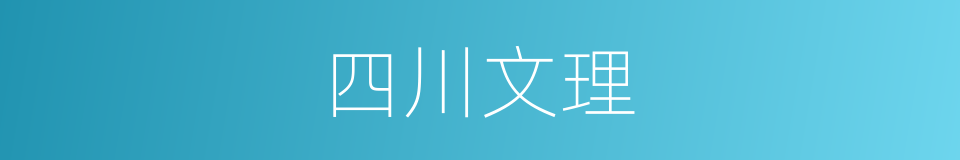 四川文理